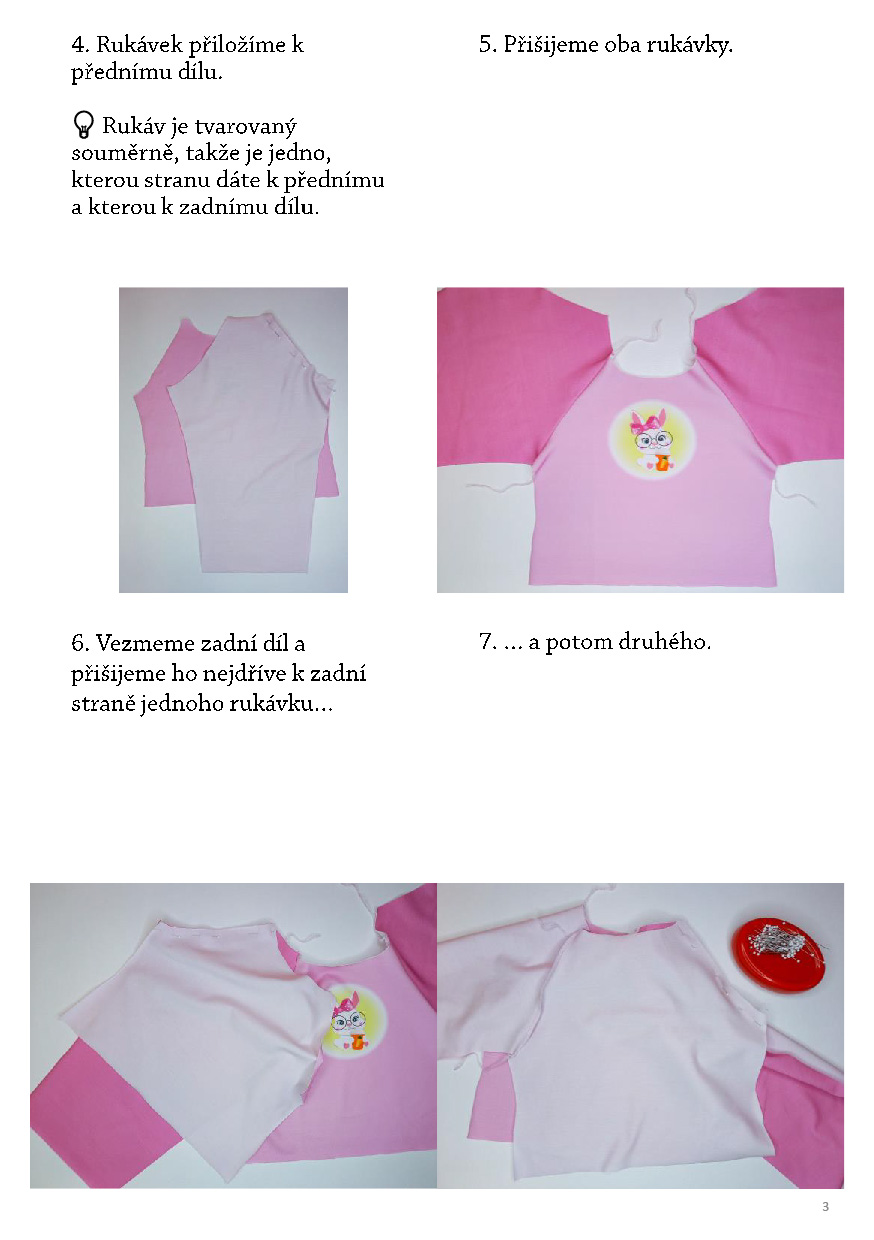 4. Rukávek přiložíme k přednímu dílu.

Rukáv je tvarovaný souměrně, takže je jedno, kterou stranu dáte k přednímu a kterou k zadnímu dílu.

5. Přišijeme oba rukávky.

6. Vezmeme zadní díl a přišijeme ho nejdříve k zadní straně jednoho rukávku…

7. … a potom druhého.

3